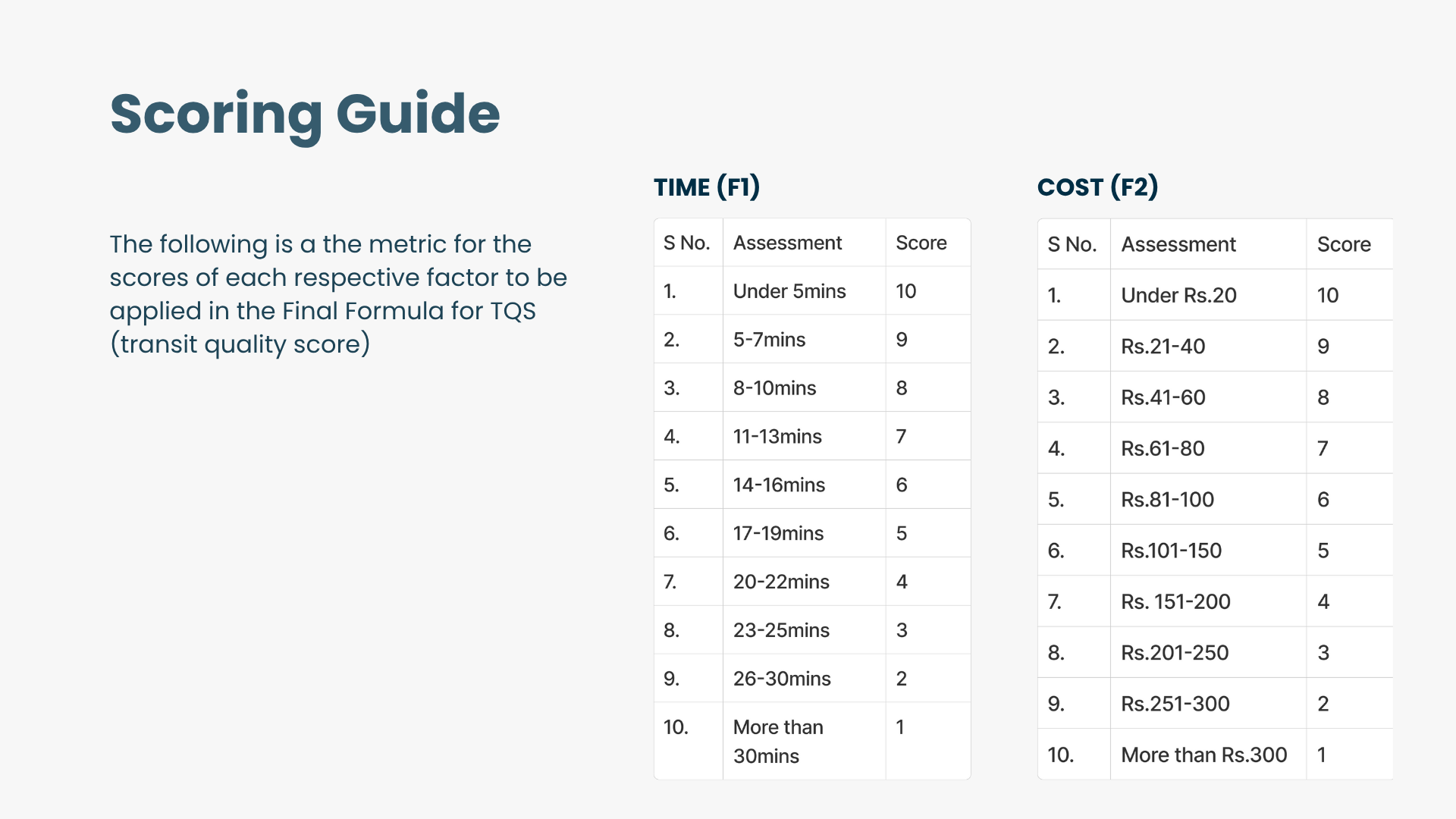 Scoring Guide

The following is a the metric for the scores of each respective factor to be applied in the Final Formula for TQS (transit quality score)

TIME (F1)

| S No. | Assessment | Score |
|---|---|---|
| 1. | Under 5mins | 10 |
| 2. | 5-7mins | 9 |
| 3. | 8-10mins | 8 |
| 4. | 11-13mins | 7 |
| 5. | 14-16mins | 6 |
| 6. | 17-19mins | 5 |
| 7. | 20-22mins | 4 |
| 8. | 23-25mins | 3 |
| 9. | 26-30mins | 2 |
| 10. | More than 30mins | 1 |

COST (F2)

| S No. | Assessment | Score |
|---|---|---|
| 1. | Under Rs.20 | 10 |
| 2. | Rs.21-40 | 9 |
| 3. | Rs.41-60 | 8 |
| 4. | Rs.61-80 | 7 |
| 5. | Rs.81-100 | 6 |
| 6. | Rs.101-150 | 5 |
| 7. | Rs. 151-200 | 4 |
| 8. | Rs.201-250 | 3 |
| 9. | Rs.251-300 | 2 |
| 10. | More than Rs.300 | 1 |